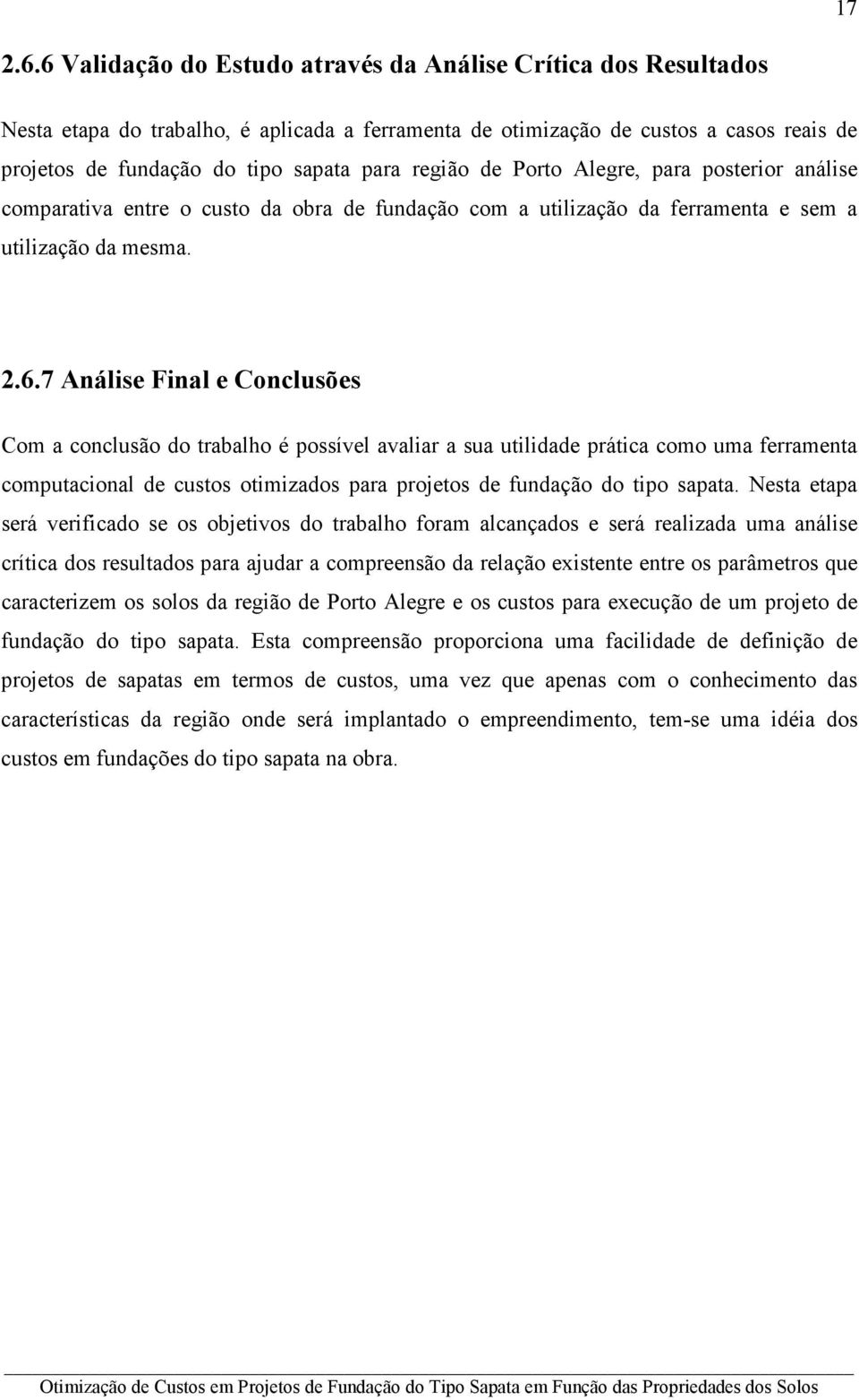 17

2.6.6 Validação do Estudo através da Análise Crítica dos Resultados

Nesta etapa do trabalho, é aplicada a ferramenta de otimização de custos a casos reais de projetos de fundação do tipo sapata para região de Porto Alegre, para posterior análise comparativa entre o custo da obra de fundação com a utilização da ferramenta e sem a utilização da mesma.

2.6.7 Análise Final e Conclusões

Com a conclusão do trabalho é possível avaliar a sua utilidade prática como uma ferramenta computacional de custos otimizados para projetos de fundação do tipo sapata. Nesta etapa será verificado se os objetivos do trabalho foram alcançados e será realizada uma análise crítica dos resultados para ajudar a compreensão da relação existente entre os parâmetros que caracterizem os solos da região de Porto Alegre e os custos para execução de um projeto de fundação do tipo sapata. Esta compreensão proporciona uma facilidade de definição de projetos de sapatas em termos de custos, uma vez que apenas com o conhecimento das características da região onde será implantado o empreendimento, tem-se uma idéia dos custos em fundações do tipo sapata na obra.

Otimização de Custos em Projetos de Fundação do Tipo Sapata em Função das Propriedades dos Solos